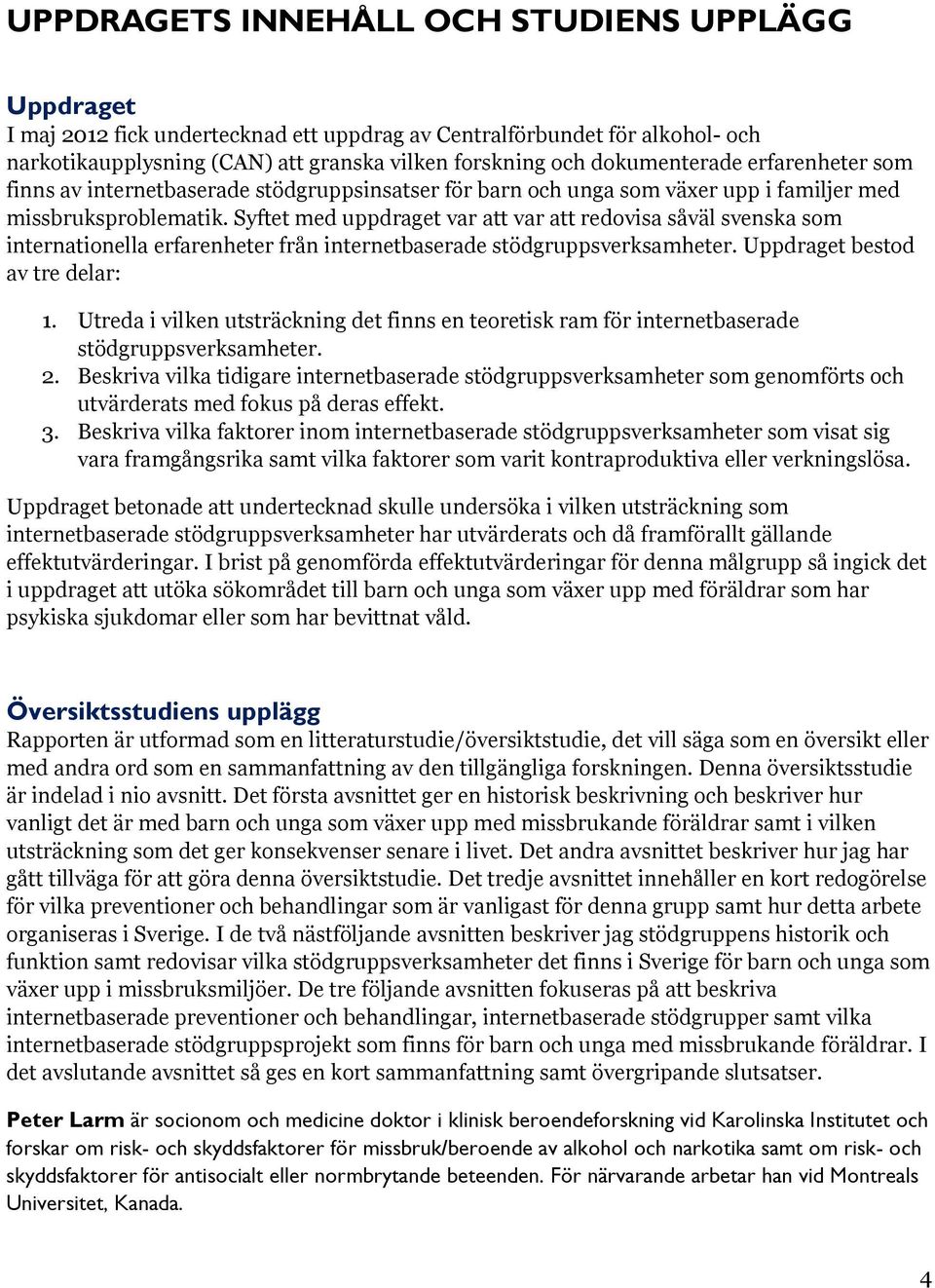 UPPDRAGETS INNEHÅLL OCH STUDIENS UPPLÄGG

Uppdraget
I maj 2012 fick undertecknad ett uppdrag av Centralförbundet för alkohol- och narkotikaupplysning (CAN) att granska vilken forskning och dokumenterade erfarenheter som finns av internetbaserade stödgruppsinsatser för barn och unga som växer upp i familjer med missbruksproblematik. Syftet med uppdraget var att var att redovisa såväl svenska som internationella erfarenheter från internetbaserade stödgruppsverksamheter. Uppdraget bestod av tre delar:

1. Utreda i vilken utsträckning det finns en teoretisk ram för internetbaserade stödgruppsverksamheter.
2. Beskriva vilka tidigare internetbaserade stödgruppsverksamheter som genomförts och utvärderats med fokus på deras effekt.
3. Beskriva vilka faktorer inom internetbaserade stödgruppsverksamheter som visat sig vara framgångsrika samt vilka faktorer som varit kontraproduktiva eller verkningslösa.

Uppdraget betonade att undertecknad skulle undersöka i vilken utsträckning som internetbaserade stödgruppsverksamheter har utvärderats och då framförallt gällande effektutvärderingar. I brist på genomförda effektutvärderingar för denna målgrupp så ingick det i uppdraget att utöka sökområdet till barn och unga som växer upp med föräldrar som har psykiska sjukdomar eller som har bevittnat våld.

Översiktsstudiens upplägg
Rapporten är utformad som en litteraturstudie/översiktstudie, det vill säga som en översikt eller med andra ord som en sammanfattning av den tillgängliga forskningen. Denna översiktsstudie är indelad i nio avsnitt. Det första avsnittet ger en historisk beskrivning och beskriver hur vanligt det är med barn och unga som växer upp med missbrukande föräldrar samt i vilken utsträckning som det ger konsekvenser senare i livet. Det andra avsnittet beskriver hur jag har gått tillväga för att göra denna översiktstudie. Det tredje avsnittet innehåller en kort redogörelse för vilka preventioner och behandlingar som är vanligast för denna grupp samt hur detta arbete organiseras i Sverige. I de två nästföljande avsnitten beskriver jag stödgruppens historik och funktion samt redovisar vilka stödgruppsverksamheter det finns i Sverige för barn och unga som växer upp i missbruksmiljöer. De tre följande avsnitten fokuseras på att beskriva internetbaserade preventioner och behandlingar, internetbaserade stödgrupper samt vilka internetbaserade stödgruppsprojekt som finns för barn och unga med missbrukande föräldrar. I det avslutande avsnittet så ges en kort sammanfattning samt övergripande slutsatser.

Peter Larm är socionom och medicine doktor i klinisk beroendeforskning vid Karolinska Institutet och forskar om risk- och skyddsfaktorer för missbruk/beroende av alkohol och narkotika samt om risk- och skyddsfaktorer för antisocialt eller normbrytande beteenden. För närvarande arbetar han vid Montreals Universitet, Kanada.

4